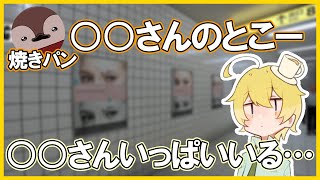 焼きパン
〇〇さんのとこー

〇〇さんいっぱいいる…